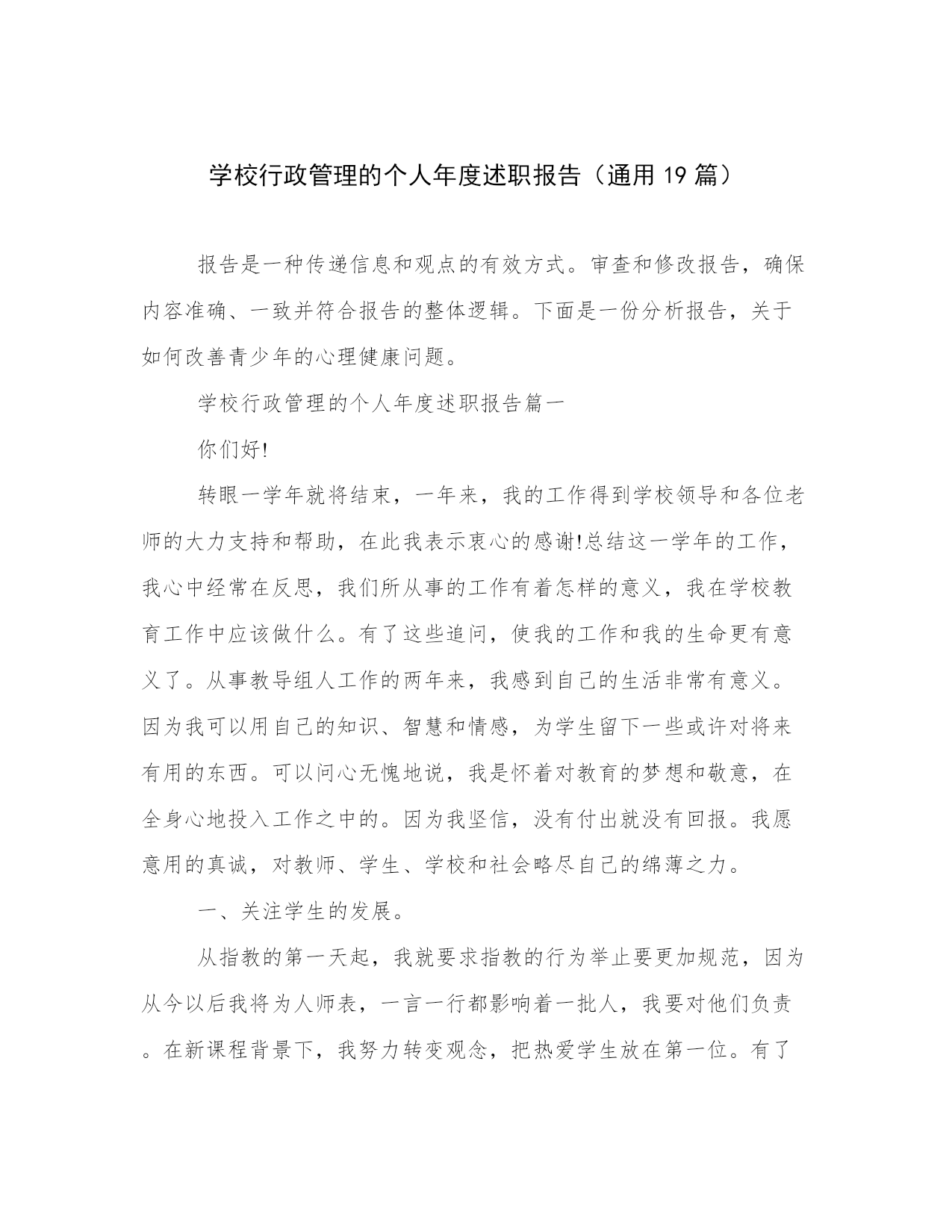 学校行政管理的个人年度述职报告（通用19篇）

报告是一种传递信息和观点的有效方式。审查和修改报告，确保内容准确、一致并符合报告的整体逻辑。下面是一份分析报告，关于如何改善青少年的心理健康问题。

学校行政管理的个人年度述职报告篇一

你们好!

转眼一学年就将结束，一年来，我的工作得到学校领导和各位老师的大力支持和帮助，在此我表示衷心的感谢!总结这一学年的工作，我心中经常在反思，我们所从事的工作有着怎样的意义，我在学校教育工作中应该做什么。有了这些追问，使我的工作和我的生命更有意义了。从事教导组人工作的两年来，我感到自己的生活非常有意义。因为我可以用自己的知识、智慧和情感，为学生留下一些或许对将来有用的东西。可以问心无愧地说，我是怀着对教育的梦想和敬意，在全身心地投入工作之中的。因为我坚信，没有付出就没有回报。我愿意用的真诚，对教师、学生、学校和社会略尽自己的绵薄之力。

一、关注学生的发展。

从指教的第一天起，我就要求指教的行为举止要更加规范，因为从今以后我将为人师表，一言一行都影响着一批人，我要对他们负责。在新课程背景下，我努力转变观念，把热爱学生放在第一位。有了